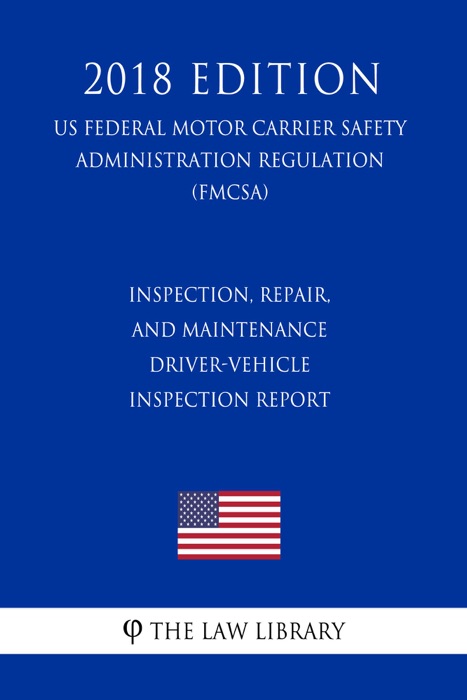 2018 EDITION

US FEDERAL MOTOR CARRIER SAFETY ADMINISTRATION REGULATION (FMCSA)

INSPECTION, REPAIR, AND MAINTENANCE DRIVER-VEHICLE INSPECTION REPORT

φ THE LAW LIBRARY